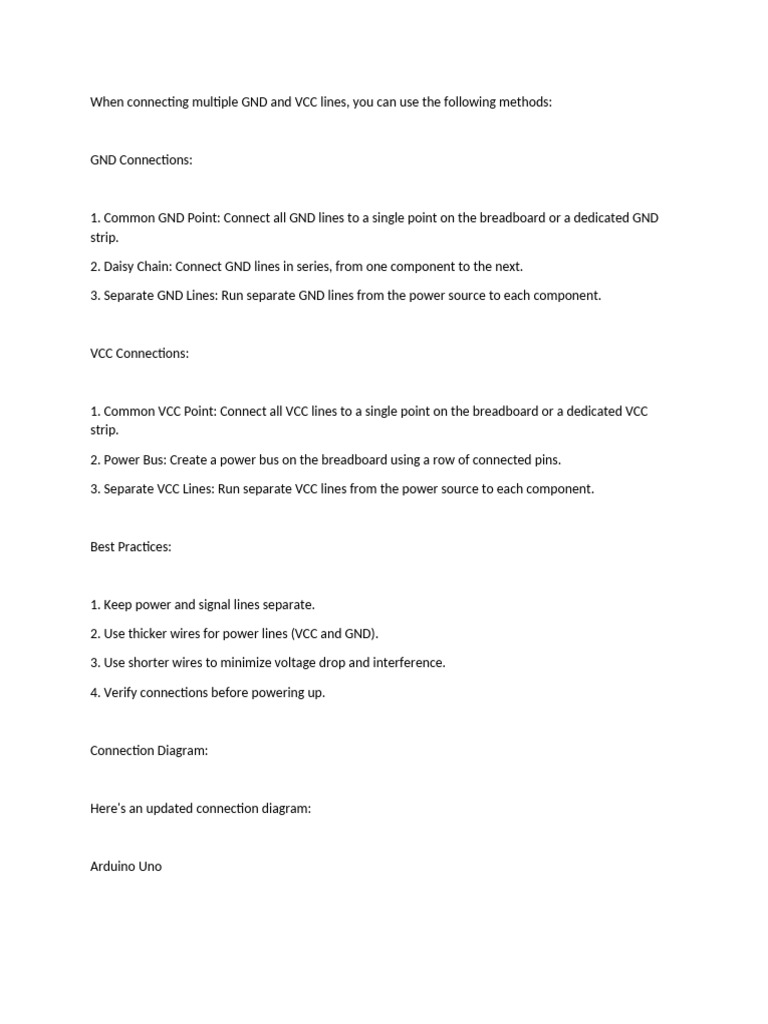 When connecting multiple GND and VCC lines, you can use the following methods:

GND Connections:

1. Common GND Point: Connect all GND lines to a single point on the breadboard or a dedicated GND strip.

2. Daisy Chain: Connect GND lines in series, from one component to the next.

3. Separate GND Lines: Run separate GND lines from the power source to each component.

VCC Connections:

1. Common VCC Point: Connect all VCC lines to a single point on the breadboard or a dedicated VCC strip.

2. Power Bus: Create a power bus on the breadboard using a row of connected pins.

3. Separate VCC Lines: Run separate VCC lines from the power source to each component.

Best Practices:

1. Keep power and signal lines separate.

2. Use thicker wires for power lines (VCC and GND).

3. Use shorter wires to minimize voltage drop and interference.

4. Verify connections before powering up.

Connection Diagram:

Here's an updated connection diagram:

Arduino Uno